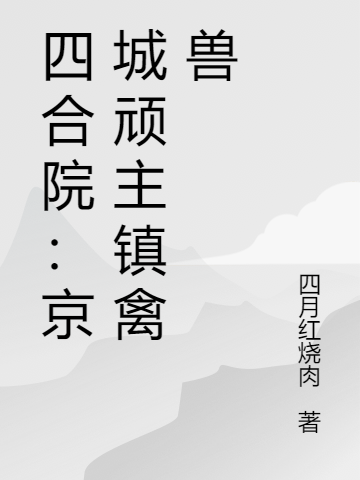 四合院：京城顽主镇禽兽

四月红烧肉 著